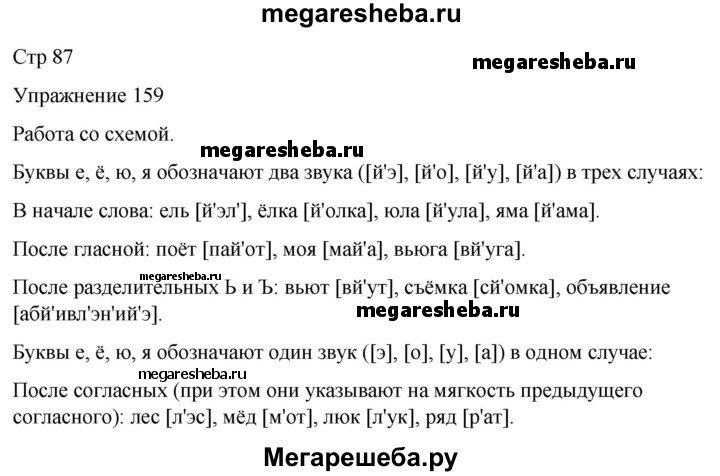 megaresheba.ru

Стр 87

megaresheba.ru

Упражнение 159

Работа со схемой.

megaresheba.ru

Буквы е, ё, ю, я обозначают два звука ([й'э], [й'о], [й'у], [й'а]) в трех случаях:

В начале слова: ель [й'эл'], ёлка [й'олка], юла [й'ула], яма [й'ама].

После гласной: поёт [пай'от], моя [май'а], вьюга [вй'уга].

megaresheba.ru

После разделительных Ь и Ъ: вьют [вй'ут], съёмка [сй'омка], объявление [абй'ивл'эн'ий'э].

megaresheba.ru

Буквы е, ё, ю, я обозначают один звук ([э], [о], [у], [а]) в одном случае:

megaresheba.ru

После согласных (при этом они указывают на мягкость предыдущего согласного): лес [л'эс], мёд [м'от], люк [л'ук], ряд [р'ат].

Мегарешеба.ру